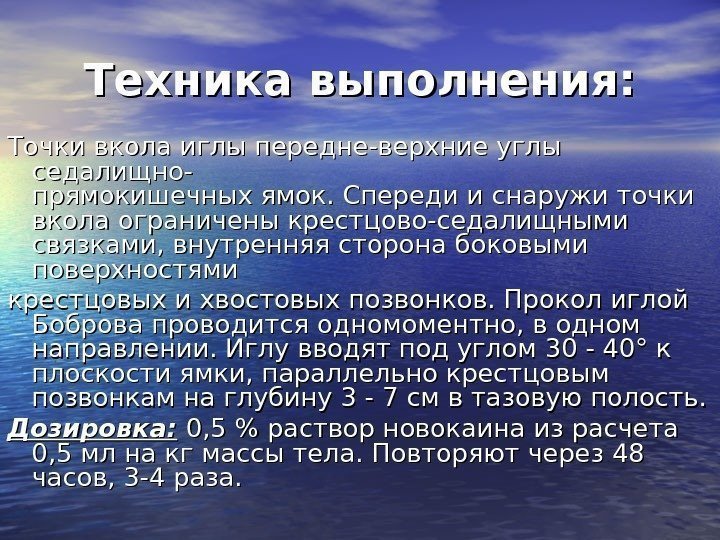 Техника выполнения:

Точки вкола иглы передне-верхние углы седалищно-прямокишечных ямок. Спереди и снаружи точки вкола ограничены крестцово-седалищными связками, внутренняя сторона боковыми поверхностями

крестцовых и хвостовых позвонков. Прокол иглой Боброва проводится одномоментно, в одном направлении. Иглу вводят под углом 30 - 40° к плоскости ямки, параллельно крестцовым позвонкам на глубину 3 - 7 см в тазовую полость.

Дозировка: 0,5 % раствор новокаина из расчета 0,5 мл на кг массы тела. Повторяют через 48 часов, 3-4 раза.